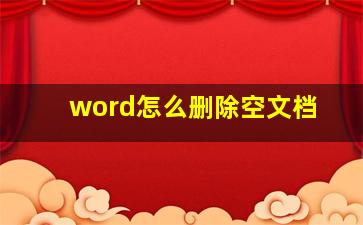 word怎么删除空文档